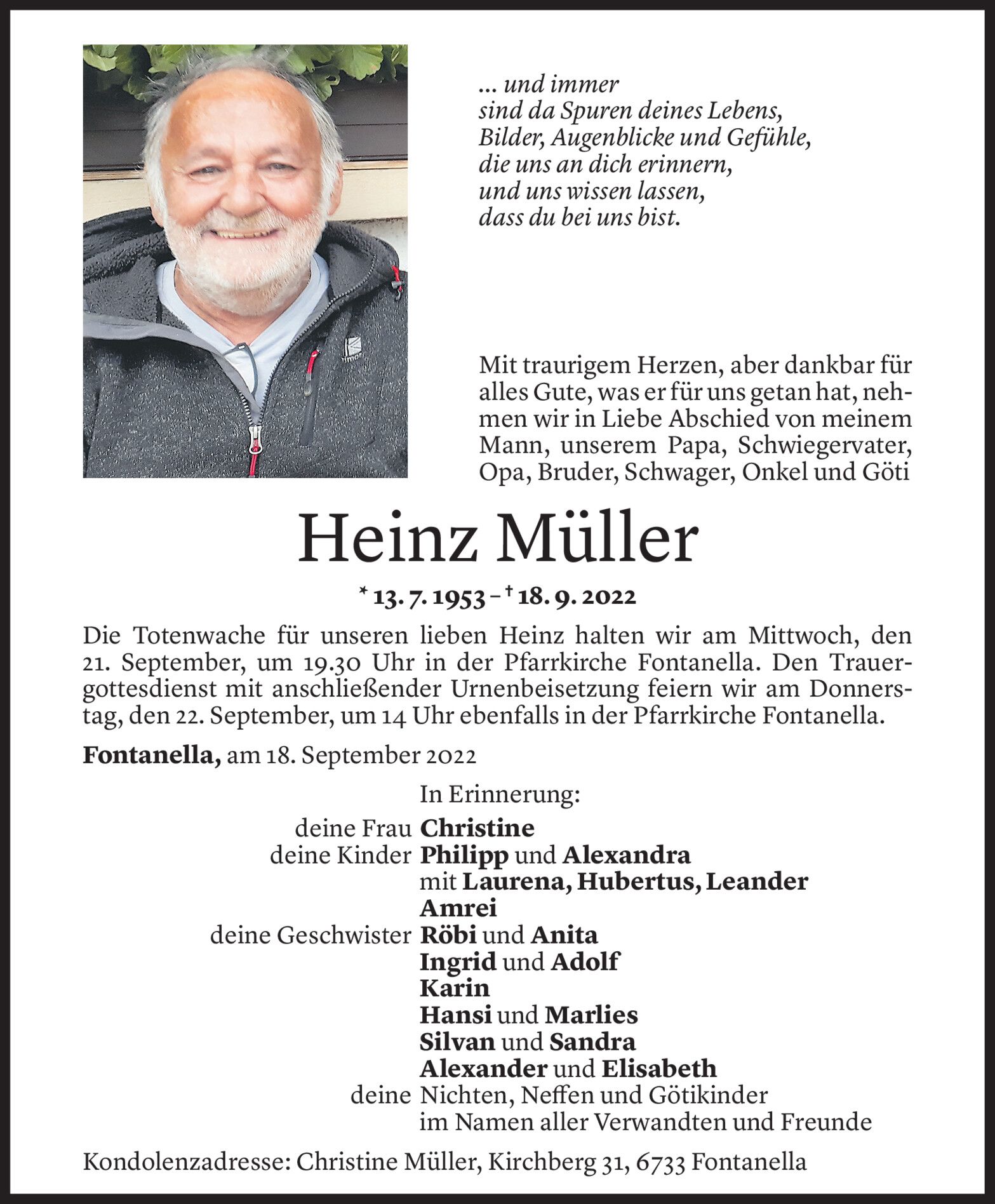 ... und immer
sind da Spuren deines Lebens,
Bilder, Augenblicke und Gefühle,
die uns an dich erinnern,
und uns wissen lassen,
dass du bei uns bist.

Mit traurigem Herzen, aber dankbar für alles Gute, was er für uns getan hat, nehmen wir in Liebe Abschied von meinem Mann, unserem Papa, Schwiegervater, Opa, Bruder, Schwager, Onkel und Göti

Heinz Müller

* 13. 7. 1953 – † 18. 9. 2022

Die Totenwache für unseren lieben Heinz halten wir am Mittwoch, den 21. September, um 19.30 Uhr in der Pfarrkirche Fontanella. Den Trauergottesdienst mit anschließender Urnenbeisetzung feiern wir am Donnerstag, den 22. September, um 14 Uhr ebenfalls in der Pfarrkirche Fontanella.

Fontanella, am 18. September 2022

In Erinnerung:
deine Frau Christine
deine Kinder Philipp und Alexandra
mit Laurena, Hubertus, Leander
Amrei
deine Geschwister Röbi und Anita
Ingrid und Adolf
Karin
Hansi und Marlies
Silvan und Sandra
Alexander und Elisabeth
deine Nichten, Neffen und Götikinder
im Namen aller Verwandten und Freunde

Kondolenzadresse: Christine Müller, Kirchberg 31, 6733 Fontanella